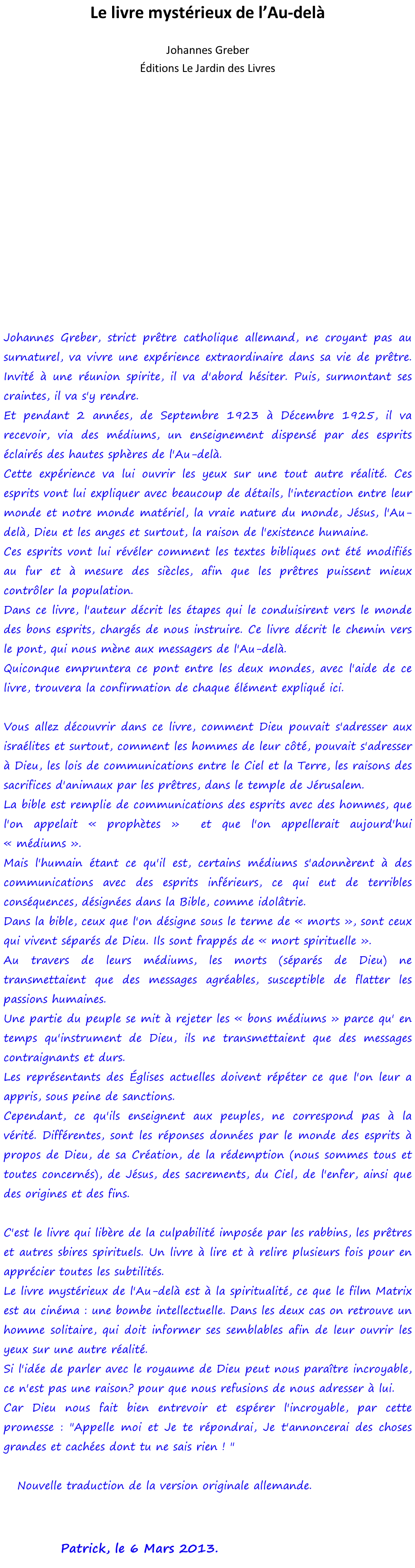 Le livre mystérieux de l'Au-delà

Johannes Greber
Éditions Le Jardin des Livres

Johannes Greber, strict prêtre catholique allemand, ne croyant pas au surnaturel, va vivre une expérience extraordinaire dans sa vie de prêtre. Invité à une réunion spirite, il va d'abord hésiter. Puis, surmontant ses craintes, il va s'y rendre.
Et pendant 2 années, de Septembre 1923 à Décembre 1925, il va recevoir, via des médiums, un enseignement dispensé par des esprits éclairés des hautes sphères de l'Au-delà.
Cette expérience va lui ouvrir les yeux sur une tout autre réalité. Ces esprits vont lui expliquer avec beaucoup de détails, l'interaction entre leur monde et notre monde matériel, la vraie nature du monde, Jésus, l'Au-delà, Dieu et les anges et surtout, la raison de l'existence humaine.
Ces esprits vont lui révéler comment les textes bibliques ont été modifiés au fur et à mesure des siècles, afin que les prêtres puissent mieux contrôler la population.
Dans ce livre, l'auteur décrit les étapes qui le conduisirent vers le monde des bons esprits, chargés de nous instruire. Ce livre décrit le chemin vers le pont, qui nous mène aux messagers de l'Au-delà.
Quiconque empruntera ce pont entre les deux mondes, avec l'aide de ce livre, trouvera la confirmation de chaque élément expliqué ici.

Vous allez découvrir dans ce livre, comment Dieu pouvait s'adresser aux israélites et surtout, comment les hommes de leur côté, pouvait s'adresser à Dieu, les lois de communications entre le Ciel et la Terre, les raisons des sacrifices d'animaux par les prêtres, dans le temple de Jérusalem.
La bible est remplie de communications des esprits avec des hommes, que l'on appelait « prophètes » et que l'on appellerait aujourd'hui « médiums ».
Mais l'humain étant ce qu'il est, certains médiums s'adonnèrent à des communications avec des esprits inférieurs, ce qui eut de terribles conséquences, désignées dans la Bible, comme idolâtrie.
Dans la bible, ceux que l'on désigne sous le terme de « morts », sont ceux qui vivent séparés de Dieu. Ils sont frappés de « mort spirituelle ».
Au travers de leurs médiums, les morts (séparés de Dieu) ne transmettaient que des messages agréables, susceptible de flatter les passions humaines.
Une partie du peuple se mit à rejeter les « bons médiums » parce qu' en temps qu'instrument de Dieu, ils ne transmettaient que des messages contraignants et durs.
Les représentants des Églises actuelles doivent répéter ce que l'on leur a appris, sous peine de sanctions.
Cependant, ce qu'ils enseignent aux peuples, ne correspond pas à la vérité. Différentes, sont les réponses données par le monde des esprits à propos de Dieu, de sa Création, de la rédemption (nous sommes tous et toutes concernés), de Jésus, des sacrements, du Ciel, de l'enfer, ainsi que des origines et des fins.

C'est le livre qui libère de la culpabilité imposée par les rabbins, les prêtres et autres sbires spirituels. Un livre à lire et à relire plusieurs fois pour en apprécier toutes les subtilités.
Le livre mystérieux de l'Au-delà est à la spiritualité, ce que le film Matrix est au cinéma : une bombe intellectuelle. Dans les deux cas on retrouve un homme solitaire, qui doit informer ses semblables afin de leur ouvrir les yeux sur une autre réalité.
Si l'idée de parler avec le royaume de Dieu peut nous paraître incroyable, ce n'est pas une raison? pour que nous refusions de nous adresser à lui.
Car Dieu nous fait bien entrevoir et espérer l'incroyable, par cette promesse : "Appelle moi et Je te répondrai, Je t'annoncerai des choses grandes et cachées dont tu ne sais rien ! "

Nouvelle traduction de la version originale allemande.

Patrick, le 6 Mars 2013.